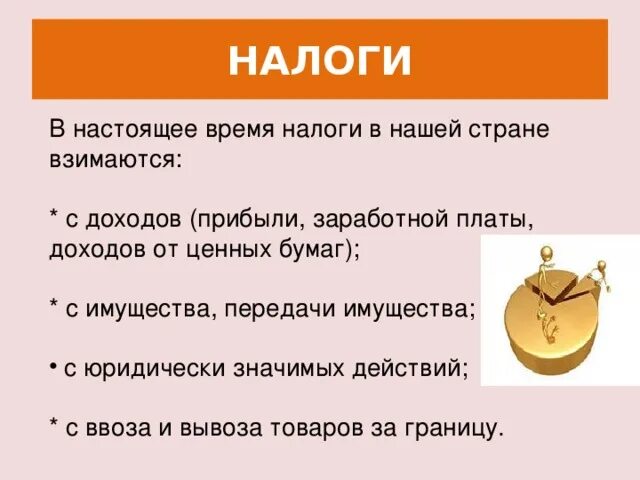 НАЛОГИ

В настоящее время налоги в нашей стране взимаются:

* с доходов (прибыли, заработной платы, доходов от ценных бумаг);

* с имущества, передачи имущества;

• с юридически значимых действий;

* с ввоза и вывоза товаров за границу.